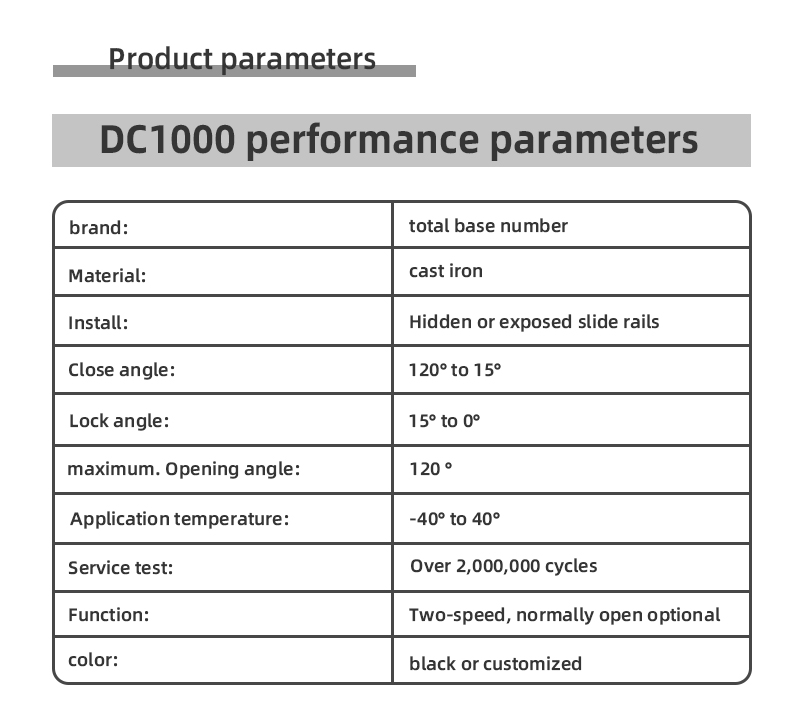 Product parameters

DC1000 performance parameters

| brand: | total base number |
|---|---|
| Material: | cast iron |
| Install: | Hidden or exposed slide rails |
| Close angle: | 120° to 15° |
| Lock angle: | 15° to 0° |
| maximum. Opening angle: | 120 ° |
| Application temperature: | -40° to 40° |
| Service test: | Over 2,000,000 cycles |
| Function: | Two-speed, normally open optional |
| color: | black or customized |